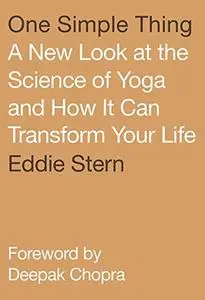 One Simple Thing
A New Look at the Science of Yoga and How It Can Transform Your Life
Eddie Stern

Foreword by
Deepak Chopra